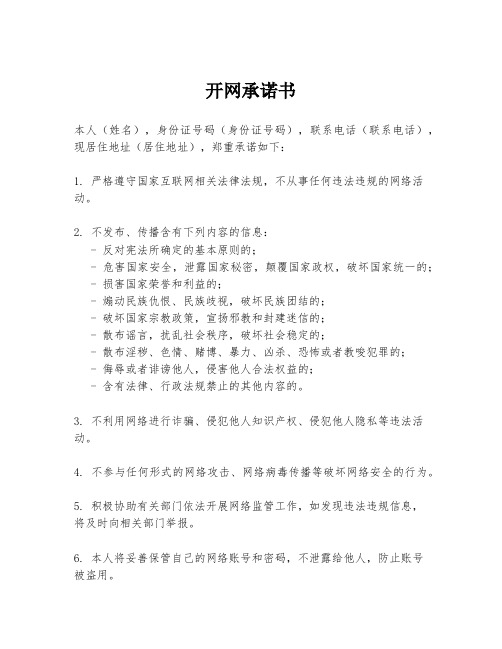 开网承诺书

本人（姓名），身份证号码（身份证号码），联系电话（联系电话），现居住地址（居住地址），郑重承诺如下：

1. 严格遵守国家互联网相关法律法规，不从事任何违法违规的网络活动。

2. 不发布、传播含有下列内容的信息：
- 反对宪法所确定的基本原则的；
- 危害国家安全，泄露国家秘密，颠覆国家政权，破坏国家统一的；
- 损害国家荣誉和利益的；
- 煽动民族仇恨、民族歧视，破坏民族团结的；
- 破坏国家宗教政策，宣扬邪教和封建迷信的；
- 散布谣言，扰乱社会秩序，破坏社会稳定的；
- 散布淫秽、色情、赌博、暴力、凶杀、恐怖或者教唆犯罪的；
- 侮辱或者诽谤他人，侵害他人合法权益的；
- 含有法律、行政法规禁止的其他内容的。

3. 不利用网络进行诈骗、侵犯他人知识产权、侵犯他人隐私等违法活动。

4. 不参与任何形式的网络攻击、网络病毒传播等破坏网络安全的行为。

5. 积极协助有关部门依法开展网络监管工作，如发现违法违规信息，将及时向相关部门举报。

6. 本人将妥善保管自己的网络账号和密码，不泄露给他人，防止账号被盗用。